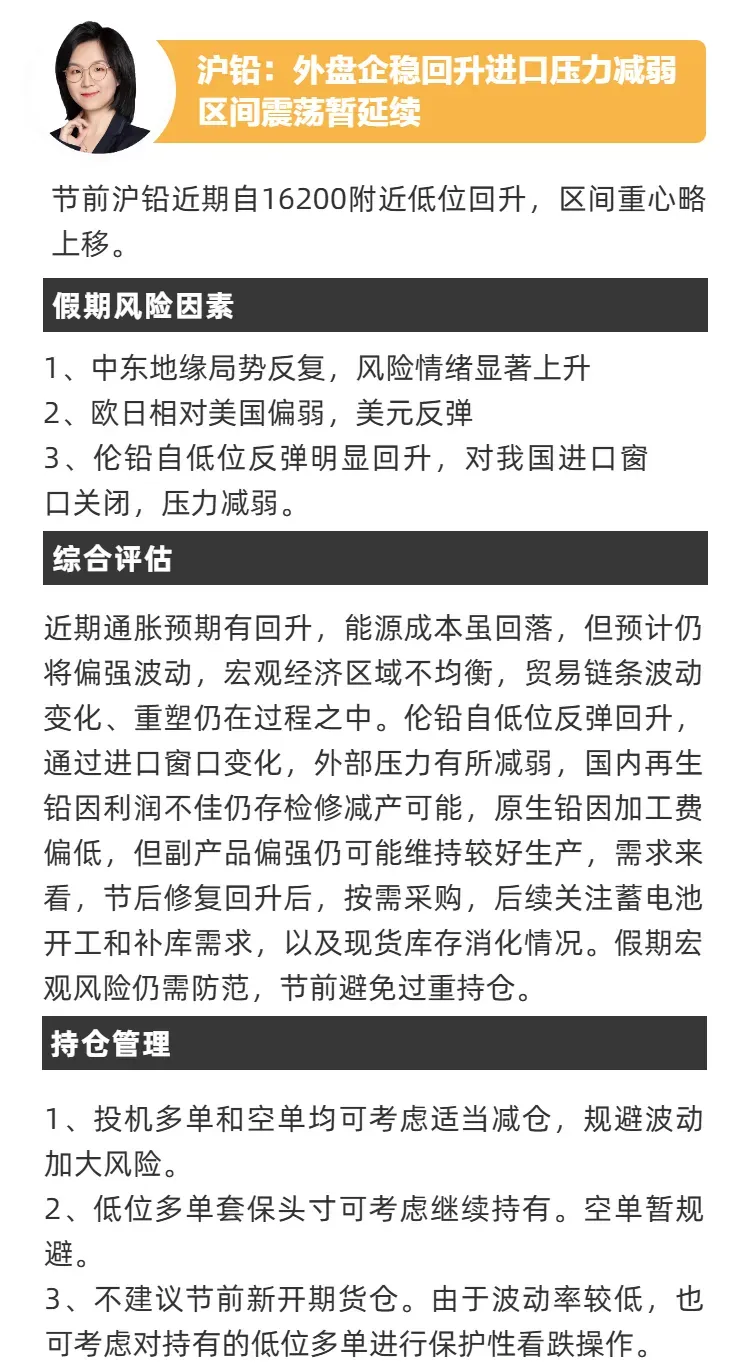 沪铅：外盘企稳回升进口压力减弱
区间震荡暂延续

节前沪铅近期自16200附近低位回升，区间重心略上移。

假期风险因素

1、中东地缘局势反复，风险情绪显著上升
2、欧日相对美国偏弱，美元反弹
3、伦铅自低位反弹明显回升，对我国进口窗口关闭，压力减弱。

综合评估

近期通胀预期有回升，能源成本虽回落，但预计仍将偏强波动，宏观经济区域不均衡，贸易链条波动变化、重塑仍在过程之中。伦铅自低位反弹回升，通过进口窗口变化，外部压力有所减弱，国内再生铅因利润不佳仍存检修减产可能，原生铅因加工费偏低，但副产品偏强仍可能维持较好生产，需求来看，节后修复回升后，按需采购，后续关注蓄电池开工和补库需求，以及现货库存消化情况。假期宏观风险仍需防范，节前避免过重持仓。

持仓管理

1、投机多单和空单均可考虑适当减仓，规避波动加大风险。
2、低位多单套保头寸可考虑继续持有。空单暂规避。
3、不建议节前新开期货仓。由于波动率较低，也可考虑对持有的低位多单进行保护性看跌操作。